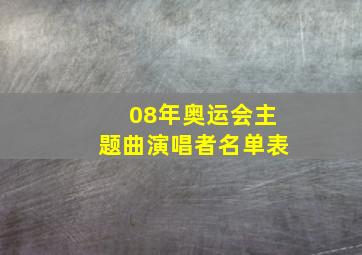 08年奥运会主题曲演唱者名单表